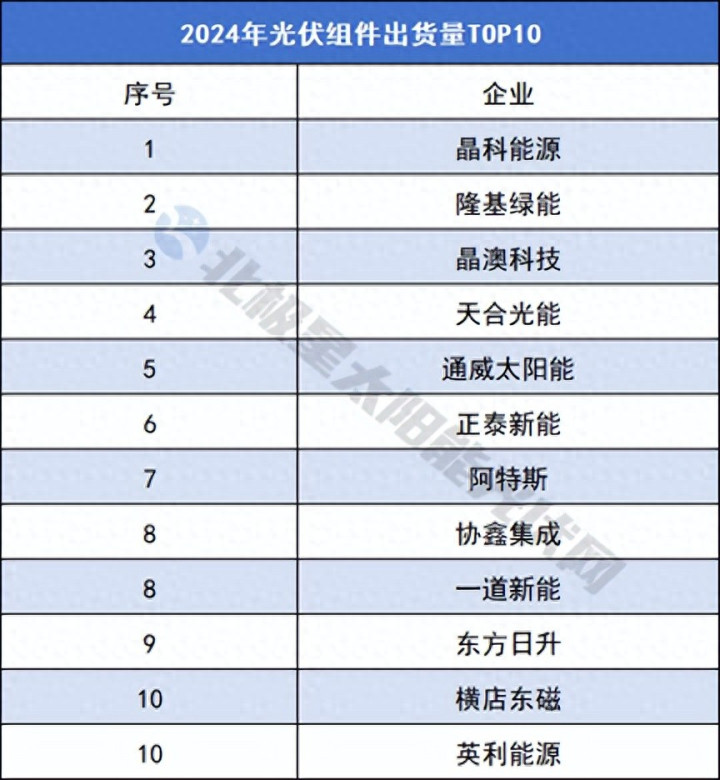 2024年光伏组件出货量TOP10

| 序号 | 企业 |
|---|---|
| 1 | 晶科能源 |
| 2 | 隆基绿能 |
| 3 | 晶澳科技 |
| 4 | 天合光能 |
| 5 | 通威太阳能 |
| 6 | 正泰新能 |
| 7 | 阿特斯 |
| 8 | 协鑫集成 |
| 8 | 一道新能 |
| 9 | 东方日升 |
| 10 | 横店东磁 |
| 10 | 英利能源 |

北极星太阳能光伏网